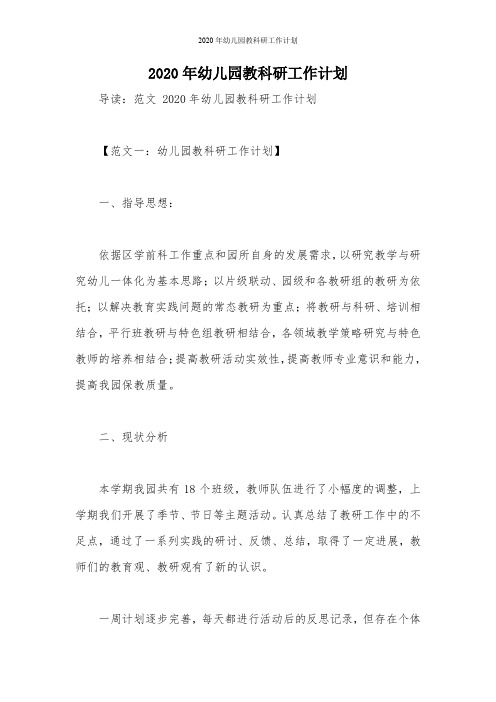 2020年幼儿园教科研工作计划

2020年幼儿园教科研工作计划

导读：范文 2020年幼儿园教科研工作计划

【范文一：幼儿园教科研工作计划】

一、指导思想：

依据区学前科工作重点和园所自身的发展需求，以研究教学与研究幼儿一体化为基本思路；以片级联动、园级和各教研组的教研为依托；以解决教育实践问题的常态教研为重点；将教研与科研、培训相结合，平行班教研与特色组教研相结合，各领域教学策略研究与特色教师的培养相结合；提高教研活动实效性，提高教师专业意识和能力，提高我园保教质量。

二、现状分析

本学期我园共有18个班级，教师队伍进行了小幅度的调整，上学期我们开展了季节、节日等主题活动。认真总结了教研工作中的不足点，通过了一系列实践的研讨、反馈、总结，取得了一定进展，教师们的教育观、教研观有了新的认识。

一周计划逐步完善，每天都进行活动后的反思记录，但存在个体